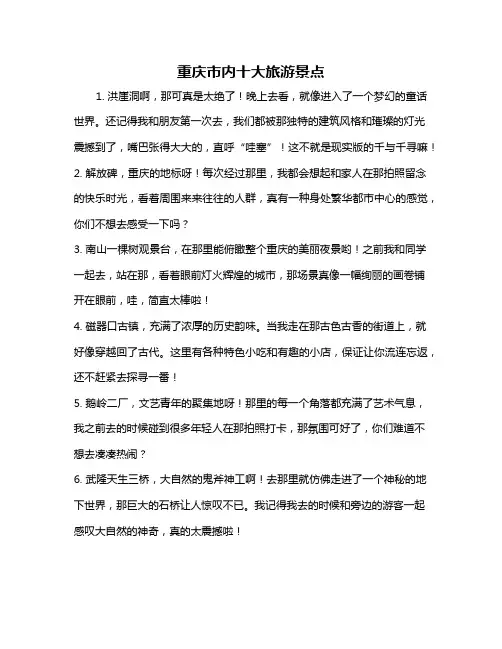 重庆市内十大旅游景点

1. 洪崖洞啊，那可真是太绝了！晚上去看，就像进入了一个梦幻的童话世界。还记得我和朋友第一次去，我们都被那独特的建筑风格和璀璨的灯光震撼到了，嘴巴张得大大的，直呼“哇塞”！这不就是现实版的千与千寻嘛！

2. 解放碑，重庆的地标呀！每次经过那里，我都会想起和家人在那拍照留念的快乐时光，看着周围来来往往的人群，真有一种身处繁华都市中心的感觉，你们不想去感受一下吗？

3. 南山一棵树观景台，在那里能俯瞰整个重庆的美丽夜景哟！之前我和同学一起去，站在那，看着眼前灯火辉煌的城市，那场景真像一幅绚丽的画卷铺开在眼前，哇，简直太棒啦！

4. 磁器口古镇，充满了浓厚的历史韵味。当我走在那古色古香的街道上，就好像穿越回了古代。这里有各种特色小吃和有趣的小店，保证让你流连忘返，还不赶紧去探寻一番！

5. 鹅岭二厂，文艺青年的聚集地呀！那里的每一个角落都充满了艺术气息，我之前去的时候碰到很多年轻人在那拍照打卡，那氛围可好了，你们难道不想去凑凑热闹？

6. 武隆天生三桥，大自然的鬼斧神工啊！去那里就仿佛走进了一个神秘的地下世界，那巨大的石桥让人惊叹不已。我记得我去的时候和旁边的游客一起感叹大自然的神奇，真的太震撼啦！